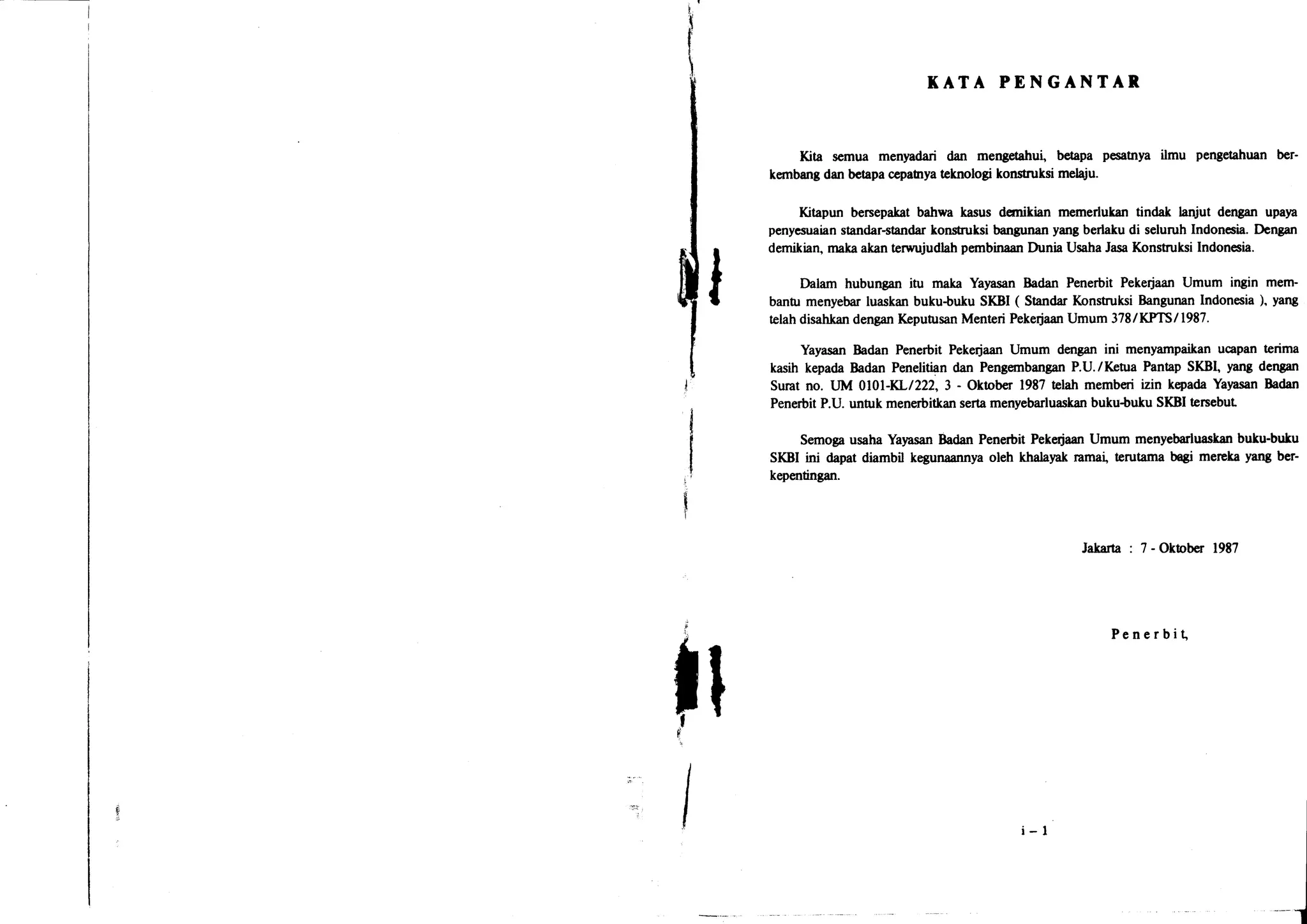 KATA PENGANTAR

Kita semua menyadari dan mengetahui, betapa pesatnya ilmu pengetahuan berkembang dan betapa cepatnya teknologi konstruksi melaju.

Kitapun bersepakat bahwa kasus demikian memerlukan tindak lanjut dengan upaya penyesuaian standar-standar konstruksi bangunan yang berlaku di seluruh Indonesia. Dengan demikian, maka akan terwujudlah pembinaan Dunia Usaha Jasa Konstruksi Indonesia.

Dalam hubungan itu maka Yayasan Badan Penerbit Pekerjaan Umum ingin membantu menyebar luaskan buku-buku SKBI ( Standar Konstruksi Bangunan Indonesia ), yang telah disahkan dengan Keputusan Menteri Pekerjaan Umum 378/KPTS/1987.

Yayasan Badan Penerbit Pekerjaan Umum dengan ini menyampaikan ucapan terima kasih kepada Badan Penelitian dan Pengembangan P.U./Ketua Pantap SKBI, yang dengan Surat no. UM 0101-KL/222, 3 - Oktober 1987 telah memberi izin kepada Yayasan Badan Penerbit P.U. untuk menerbitkan serta menyebarluaskan buku-buku SKBI tersebut.

Semoga usaha Yayasan Badan Penerbit Pekerjaan Umum menyebarluaskan buku-buku SKBI ini dapat diambil kegunaannya oleh khalayak ramai, terutama bagi mereka yang berkepentingan.

Jakarta : 7 - Oktober 1987

Penerbit,

i – 1